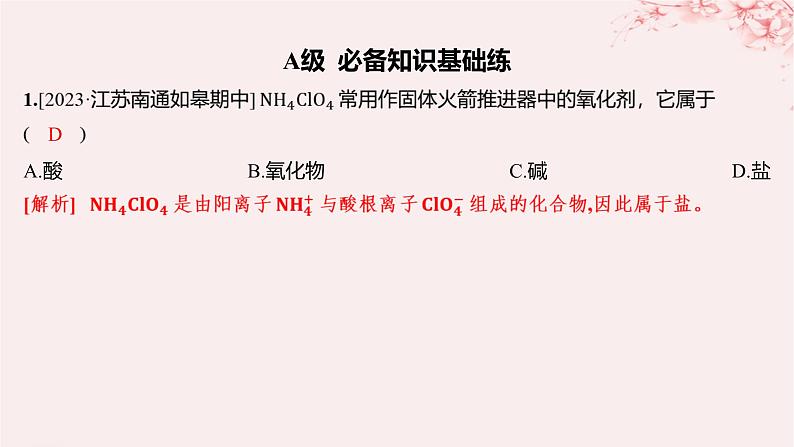 A级 必备知识基础练

1.[2023·江苏南通如皋期中] $NH_4ClO_4$ 常用作固体火箭推进器中的氧化剂，它属于( D )

A.酸 B.氧化物 C.碱 D.盐

[解析] $NH_4ClO_4$ 是由阳离子 $NH_4^+$ 与酸根离子 $ClO_4^-$ 组成的化合物,因此属于盐。